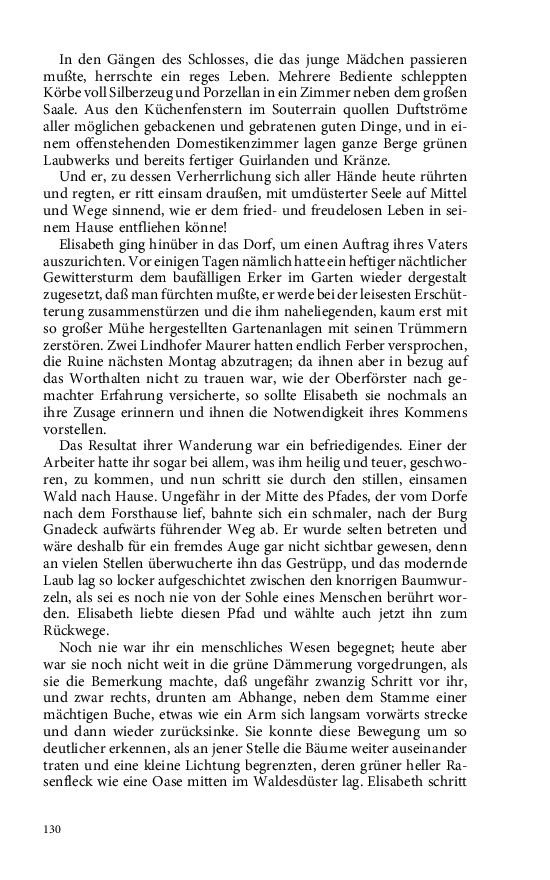 In den Gängen des Schlosses, die das junge Mädchen passieren mußte, herrschte ein reges Leben. Mehrere Bediente schleppten Körbe voll Silberzeug und Porzellan in ein Zimmer neben dem großen Saale. Aus den Küchenfenstern im Souterrain quollen Duftströme aller möglichen gebackenen und gebratenen guten Dinge, und in einem offenstehenden Domestikenzimmer lagen ganze Berge grünen Laubwerks und bereits fertiger Guirlanden und Kränze.

Und er, zu dessen Verherrlichung sich aller Hände heute rührten und regten, er ritt einsam draußen, mit umdüsterter Seele auf Mittel und Wege sinnend, wie er dem fried- und freudelosen Leben in seinem Hause entfliehen könne!

Elisabeth ging hinüber in das Dorf, um einen Auftrag ihres Vaters auszurichten. Vor einigen Tagen nämlich hatte ein heftiger nächtlicher Gewittersturm dem baufälligen Erker im Garten wieder dergestalt zugesetzt, daß man fürchten mußte, er werde bei der leisesten Erschütterung zusammenstürzen und die ihm naheliegenden, kaum erst mit so großer Mühe hergestellten Gartenanlagen mit seinen Trümmern zerstören. Zwei Lindhofer Maurer hatten endlich Ferber versprochen, die Ruine nächsten Montag abzutragen; da ihnen aber in bezug auf das Worthalten nicht zu trauen war, wie der Oberförster nach gemachter Erfahrung versicherte, so sollte Elisabeth sie nochmals an ihre Zusage erinnern und ihnen die Notwendigkeit ihres Kommens vorstellen.

Das Resultat ihrer Wanderung war ein befriedigendes. Einer der Arbeiter hatte ihr sogar bei allem, was ihm heilig und teuer, geschworen, zu kommen, und nun schritt sie durch den stillen, einsamen Wald nach Hause. Ungefähr in der Mitte des Pfades, der vom Dorfe nach dem Forsthause lief, bahnte sich ein schmaler, nach der Burg Gnadeck aufwärts führender Weg ab. Er wurde selten betreten und wäre deshalb für ein fremdes Auge gar nicht sichtbar gewesen, denn an vielen Stellen überwucherte ihn das Gestrüpp, und das modernde Laub lag so locker aufgeschichtet zwischen den knorrigen Baumwurzeln, als sei es noch nie von der Sohle eines Menschen berührt worden. Elisabeth liebte diesen Pfad und wählte auch jetzt ihn zum Rückwege.

Noch nie war ihr ein menschliches Wesen begegnet; heute aber war sie noch nicht weit in die grüne Dämmerung vorgedrungen, als sie die Bemerkung machte, daß ungefähr zwanzig Schritt vor ihr, und zwar rechts, drunten am Abhange, neben dem Stamme einer mächtigen Buche, etwas wie ein Arm sich langsam vorwärts strecke und dann wieder zurücksinke. Sie konnte diese Bewegung um so deutlicher erkennen, als an jener Stelle die Bäume weiter auseinander traten und eine kleine Lichtung begrenzten, deren grüner heller Rasenfleck wie eine Oase mitten im Waldesdüster lag. Elisabeth schritt

130